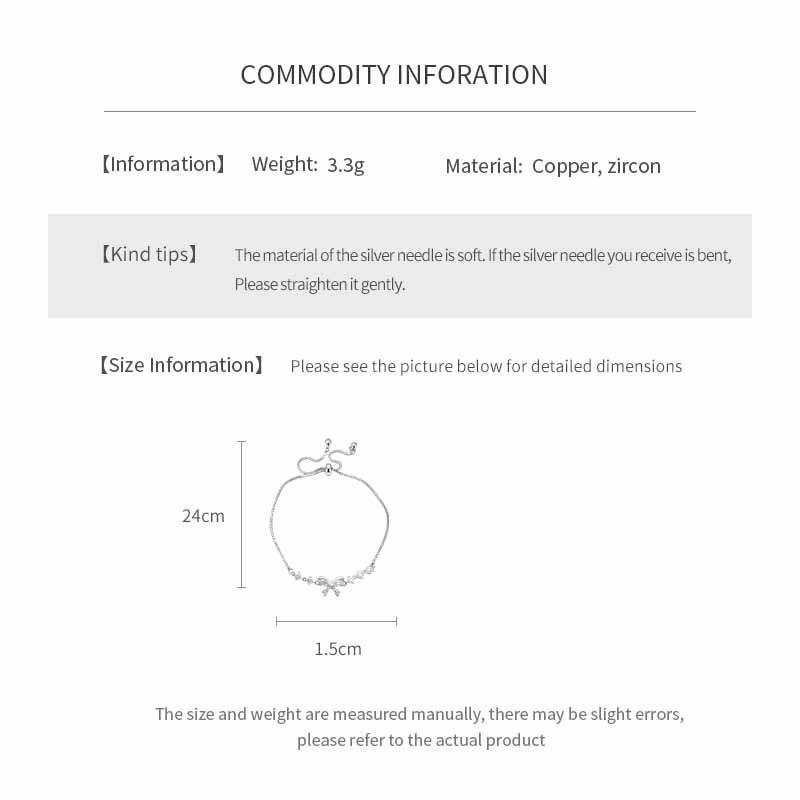 COMMODITY INFORATION

【Information】 Weight: 3.3g Material: Copper, zircon

【Kind tips】 The material of the silver needle is soft. If the silver needle you receive is bent, Please straighten it gently.

【Size Information】 Please see the picture below for detailed dimensions

24cm

1.5cm

The size and weight are measured manually, there may be slight errors, please refer to the actual product